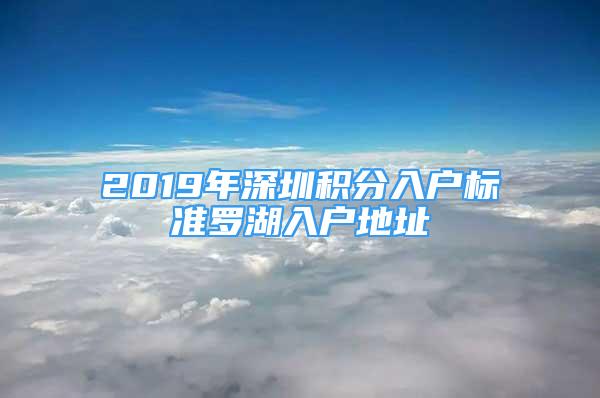 2019年深圳积分入户标准罗湖入户地址